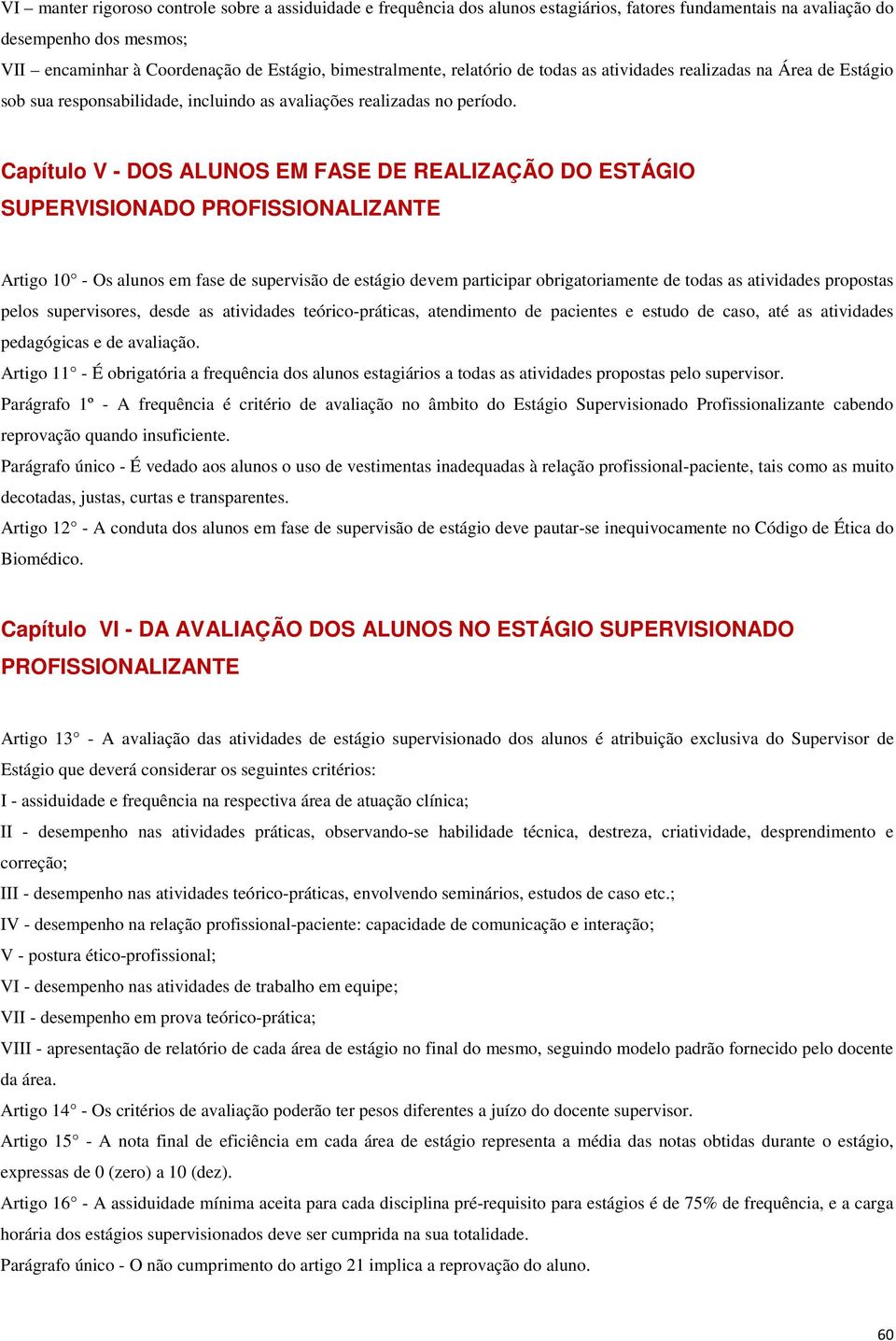 VI – manter rigoroso controle sobre a assiduidade e frequência dos alunos estagiários, fatores fundamentais na avaliação do desempenho dos mesmos;
VII – encaminhar à Coordenação de Estágio, bimestralmente, relatório de todas as atividades realizadas na Área de Estágio sob sua responsabilidade, incluindo as avaliações realizadas no período.

Capítulo V - DOS ALUNOS EM FASE DE REALIZAÇÃO DO ESTÁGIO SUPERVISIONADO PROFISSIONALIZANTE

Artigo 10° - Os alunos em fase de supervisão de estágio devem participar obrigatoriamente de todas as atividades propostas pelos supervisores, desde as atividades teórico-práticas, atendimento de pacientes e estudo de caso, até as atividades pedagógicas e de avaliação.
Artigo 11° - É obrigatória a frequência dos alunos estagiários a todas as atividades propostas pelo supervisor.
Parágrafo 1º - A frequência é critério de avaliação no âmbito do Estágio Supervisionado Profissionalizante cabendo reprovação quando insuficiente.
Parágrafo único - É vedado aos alunos o uso de vestimentas inadequadas à relação profissional-paciente, tais como as muito decotadas, justas, curtas e transparentes.
Artigo 12° - A conduta dos alunos em fase de supervisão de estágio deve pautar-se inequivocamente no Código de Ética do Biomédico.

Capítulo VI - DA AVALIAÇÃO DOS ALUNOS NO ESTÁGIO SUPERVISIONADO PROFISSIONALIZANTE

Artigo 13° - A avaliação das atividades de estágio supervisionado dos alunos é atribuição exclusiva do Supervisor de Estágio que deverá considerar os seguintes critérios:
I - assiduidade e frequência na respectiva área de atuação clínica;
II - desempenho nas atividades práticas, observando-se habilidade técnica, destreza, criatividade, desprendimento e correção;
III - desempenho nas atividades teórico-práticas, envolvendo seminários, estudos de caso etc.;
IV - desempenho na relação profissional-paciente: capacidade de comunicação e interação;
V - postura ético-profissional;
VI - desempenho nas atividades de trabalho em equipe;
VII - desempenho em prova teórico-prática;
VIII - apresentação de relatório de cada área de estágio no final do mesmo, seguindo modelo padrão fornecido pelo docente da área.
Artigo 14° - Os critérios de avaliação poderão ter pesos diferentes a juízo do docente supervisor.
Artigo 15° - A nota final de eficiência em cada área de estágio representa a média das notas obtidas durante o estágio, expressas de 0 (zero) a 10 (dez).
Artigo 16° - A assiduidade mínima aceita para cada disciplina pré-requisito para estágios é de 75% de frequência, e a carga horária dos estágios supervisionados deve ser cumprida na sua totalidade.
Parágrafo único - O não cumprimento do artigo 21 implica a reprovação do aluno.

60